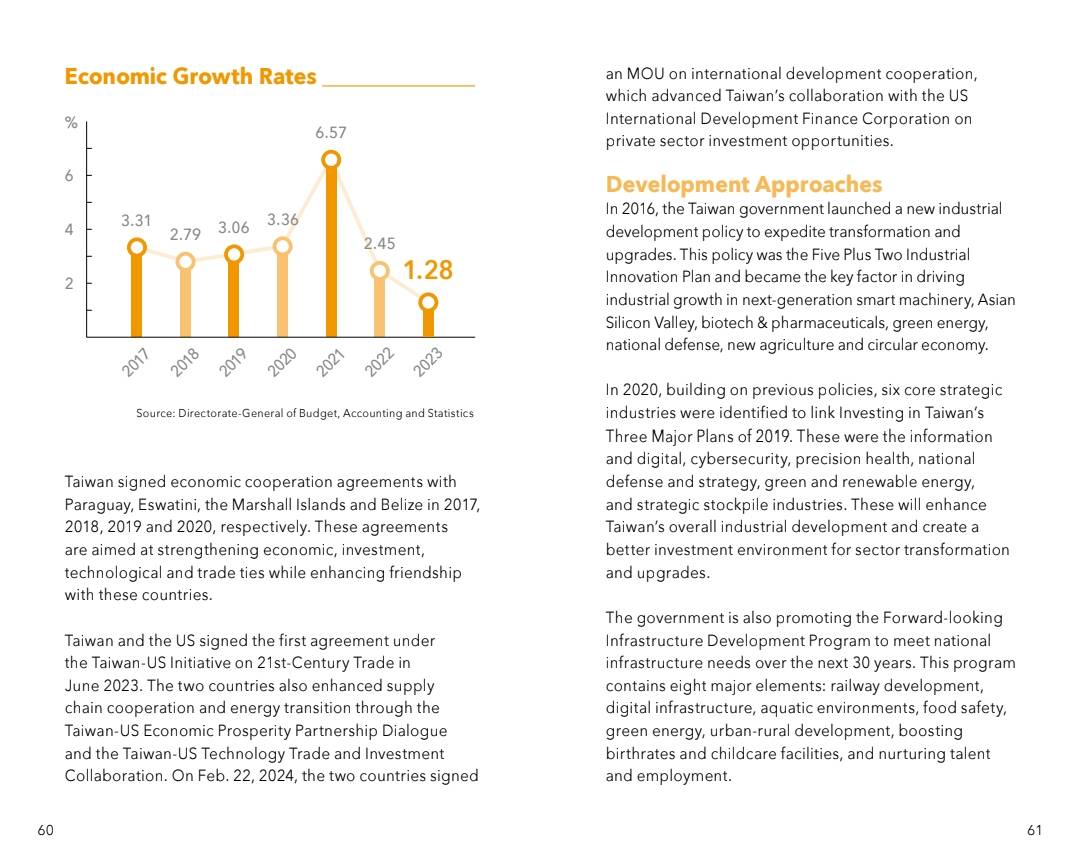 Economic Growth Rates

%
6
4
2
3.31
2.79
3.06
3.36
6.57
2.45
1.28
2017
2018
2019
2020
2021
2022
2023

Source: Directorate-General of Budget, Accounting and Statistics

Taiwan signed economic cooperation agreements with Paraguay, Eswatini, the Marshall Islands and Belize in 2017, 2018, 2019 and 2020, respectively. These agreements are aimed at strengthening economic, investment, technological and trade ties while enhancing friendship with these countries.

Taiwan and the US signed the first agreement under the Taiwan-US Initiative on 21st-Century Trade in June 2023. The two countries also enhanced supply chain cooperation and energy transition through the Taiwan-US Economic Prosperity Partnership Dialogue and the Taiwan-US Technology Trade and Investment Collaboration. On Feb. 22, 2024, the two countries signed an MOU on international development cooperation, which advanced Taiwan's collaboration with the US International Development Finance Corporation on private sector investment opportunities.

Development Approaches

In 2016, the Taiwan government launched a new industrial development policy to expedite transformation and upgrades. This policy was the Five Plus Two Industrial Innovation Plan and became the key factor in driving industrial growth in next-generation smart machinery, Asian Silicon Valley, biotech & pharmaceuticals, green energy, national defense, new agriculture and circular economy.

In 2020, building on previous policies, six core strategic industries were identified to link Investing in Taiwan's Three Major Plans of 2019. These were the information and digital, cybersecurity, precision health, national defense and strategy, green and renewable energy, and strategic stockpile industries. These will enhance Taiwan's overall industrial development and create a better investment environment for sector transformation and upgrades.

The government is also promoting the Forward-looking Infrastructure Development Program to meet national infrastructure needs over the next 30 years. This program contains eight major elements: railway development, digital infrastructure, aquatic environments, food safety, green energy, urban-rural development, boosting birthrates and childcare facilities, and nurturing talent and employment.

60

61